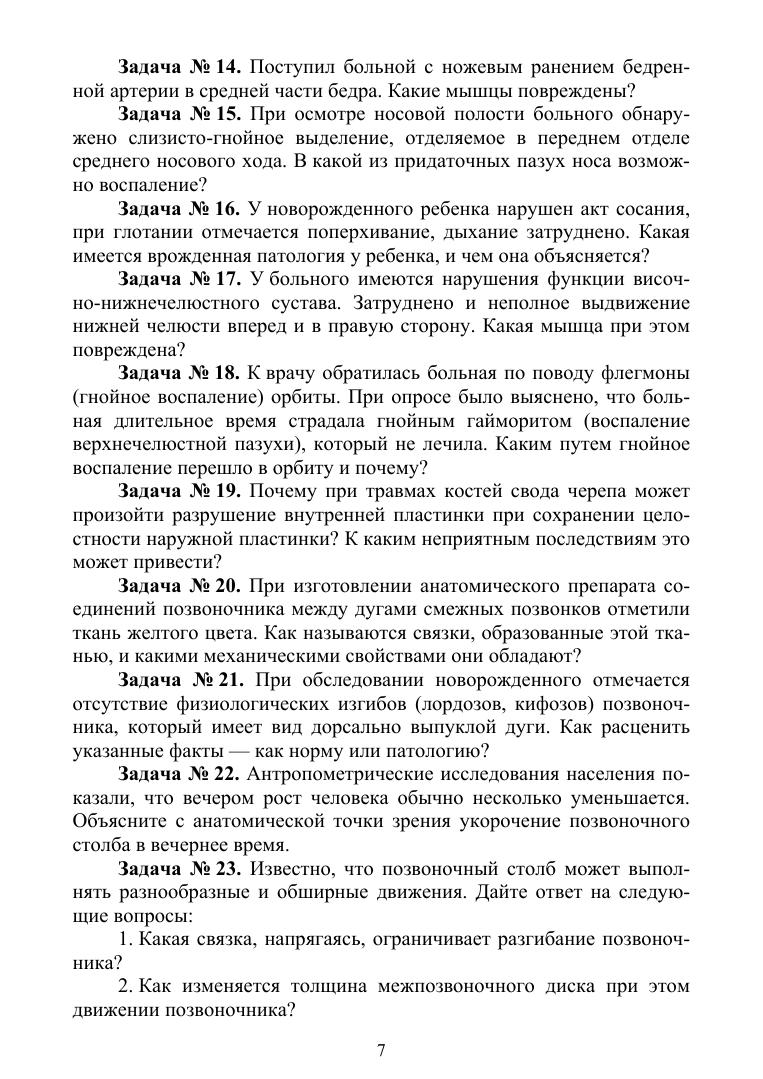 **Задача № 14.** Поступил больной с ножевым ранением бедренной артерии в средней части бедра. Какие мышцы повреждены?

**Задача № 15.** При осмотре носовой полости больного обнаружено слизисто-гнойное выделение, отделяемое в переднем отделе среднего носового хода. В какой из придаточных пазух носа возможно воспаление?

**Задача № 16.** У новорожденного ребенка нарушен акт сосания, при глотании отмечается поперхивание, дыхание затруднено. Какая имеется врожденная патология у ребенка, и чем она объясняется?

**Задача № 17.** У больного имеются нарушения функции височно-нижнечелюстного сустава. Затруднено и неполное выдвижение нижней челюсти вперед и в правую сторону. Какая мышца при этом повреждена?

**Задача № 18.** К врачу обратилась больная по поводу флегмоны (гнойное воспаление) орбиты. При опросе было выяснено, что больная длительное время страдала гнойным гайморитом (воспаление верхнечелюстной пазухи), который не лечила. Каким путем гнойное воспаление перешло в орбиту и почему?

**Задача № 19.** Почему при травмах костей свода черепа может произойти разрушение внутренней пластинки при сохранении целостности наружной пластинки? К каким неприятным последствиям это может привести?

**Задача № 20.** При изготовлении анатомического препарата соединений позвоночника между дугами смежных позвонков отметили ткань желтого цвета. Как называются связки, образованные этой тканью, и какими механическими свойствами они обладают?

**Задача № 21.** При обследовании новорожденного отмечается отсутствие физиологических изгибов (лордозов, кифозов) позвоночника, который имеет вид дорсально выпуклой дуги. Как расценить указанные факты — как норму или патологию?

**Задача № 22.** Антропометрические исследования населения показали, что вечером рост человека обычно несколько уменьшается. Объясните с анатомической точки зрения укорочение позвоночного столба в вечернее время.

**Задача № 23.** Известно, что позвоночный столб может выполнять разнообразные и обширные движения. Дайте ответ на следующие вопросы:

1. Какая связка, напрягаясь, ограничивает разгибание позвоночника?

2. Как изменяется толщина межпозвоночного диска при этом движении позвоночника?

7